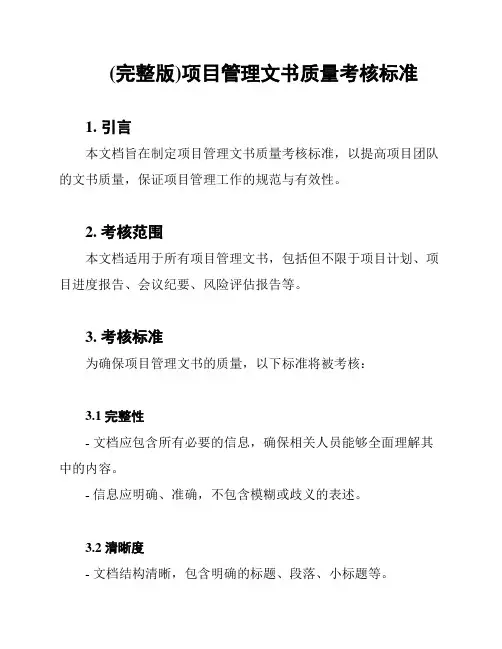 (完整版)项目管理文书质量考核标准

1. 引言

本文档旨在制定项目管理文书质量考核标准，以提高项目团队的文书质量，保证项目管理工作的规范与有效性。

2. 考核范围

本文档适用于所有项目管理文书，包括但不限于项目计划、项目进度报告、会议纪要、风险评估报告等。

3. 考核标准

为确保项目管理文书的质量，以下标准将被考核：

3.1 完整性

- 文档应包含所有必要的信息，确保相关人员能够全面理解其中的内容。

- 信息应明确、准确，不包含模糊或歧义的表述。

3.2 清晰度

- 文档结构清晰，包含明确的标题、段落、小标题等。